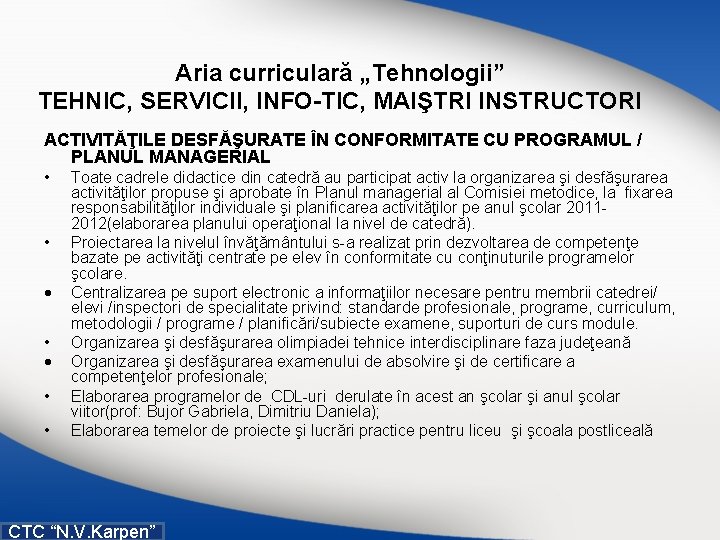 Aria curriculară „Tehnologii”
TEHNIC, SERVICII, INFO-TIC, MAIŞTRI INSTRUCTORI

ACTIVITĂŢILE DESFĂŞURATE ÎN CONFORMITATE CU PROGRAMUL / PLANUL MANAGERIAL

• Toate cadrele didactice din catedră au participat activ la organizarea şi desfăşurarea activităţilor propuse şi aprobate în Planul managerial al Comisiei metodice, la fixarea responsabilităţilor individuale şi planificarea activităţilor pe anul şcolar 2011-2012(elaborarea planului operaţional la nivel de catedră).
• Proiectarea la nivelul învăţământului s-a realizat prin dezvoltarea de competenţe bazate pe activităţi centrate pe elev în conformitate cu conţinuturile programelor şcolare.
• Centralizarea pe suport electronic a informaţiilor necesare pentru membrii catedrei/ elevi /inspectori de specialitate privind: standarde profesionale, programe, curriculum, metodologii / programe / planificări/subiecte examene, suporturi de curs module.
• Organizarea şi desfăşurarea olimpiadei tehnice interdisciplinare faza judeţeană
• Organizarea şi desfăşurarea examenului de absolvire şi de certificare a competenţelor profesionale;
• Elaborarea programelor de CDL-uri derulate în acest an şcolar şi anul şcolar viitor(prof: Bujor Gabriela, Dimitriu Daniela);
• Elaborarea temelor de proiecte şi lucrări practice pentru liceu şi şcoala postliceală

CTC “N.V.Karpen”